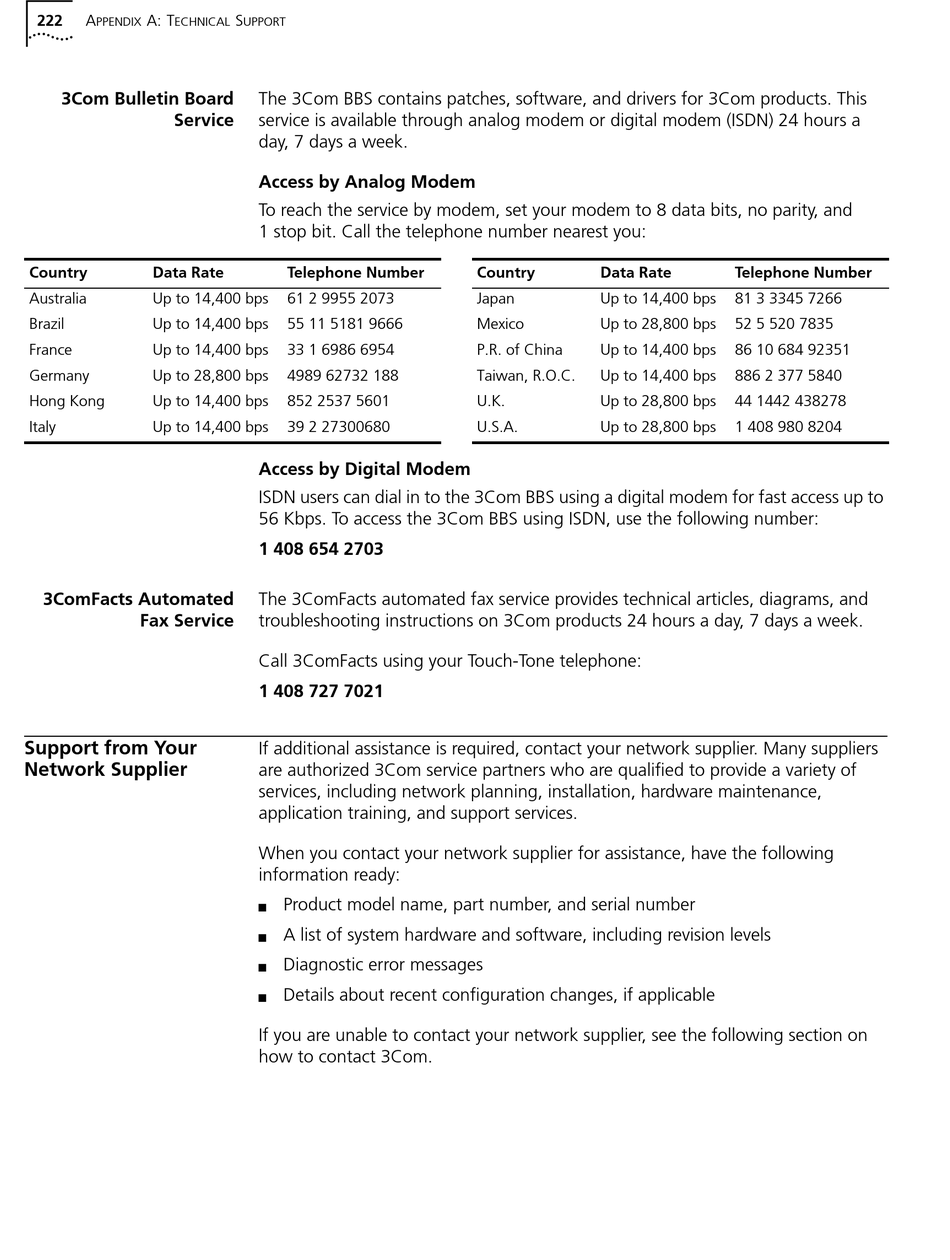 222 APPENDIX A: TECHNICAL SUPPORT

3Com Bulletin Board Service

The 3Com BBS contains patches, software, and drivers for 3Com products. This service is available through analog modem or digital modem (ISDN) 24 hours a day, 7 days a week.

Access by Analog Modem

To reach the service by modem, set your modem to 8 data bits, no parity, and 1 stop bit. Call the telephone number nearest you:

| Country | Data Rate | Telephone Number |
|---|---|---|
| Australia | Up to 14,400 bps | 61 2 9955 2073 |
| Brazil | Up to 14,400 bps | 55 11 5181 9666 |
| France | Up to 14,400 bps | 33 1 6986 6954 |
| Germany | Up to 28,800 bps | 4989 62732 188 |
| Hong Kong | Up to 14,400 bps | 852 2537 5601 |
| Italy | Up to 14,400 bps | 39 2 27300680 |

| Country | Data Rate | Telephone Number |
|---|---|---|
| Japan | Up to 14,400 bps | 81 3 3345 7266 |
| Mexico | Up to 28,800 bps | 52 5 520 7835 |
| P.R. of China | Up to 14,400 bps | 86 10 684 92351 |
| Taiwan, R.O.C. | Up to 14,400 bps | 886 2 377 5840 |
| U.K. | Up to 28,800 bps | 44 1442 438278 |
| U.S.A. | Up to 28,800 bps | 1 408 980 8204 |

Access by Digital Modem

ISDN users can dial in to the 3Com BBS using a digital modem for fast access up to 56 Kbps. To access the 3Com BBS using ISDN, use the following number:

1 408 654 2703

3ComFacts Automated Fax Service

The 3ComFacts automated fax service provides technical articles, diagrams, and troubleshooting instructions on 3Com products 24 hours a day, 7 days a week.

Call 3ComFacts using your Touch-Tone telephone:

1 408 727 7021

Support from Your Network Supplier

If additional assistance is required, contact your network supplier. Many suppliers are authorized 3Com service partners who are qualified to provide a variety of services, including network planning, installation, hardware maintenance, application training, and support services.

When you contact your network supplier for assistance, have the following information ready:

■ Product model name, part number, and serial number
■ A list of system hardware and software, including revision levels
■ Diagnostic error messages
■ Details about recent configuration changes, if applicable

If you are unable to contact your network supplier, see the following section on how to contact 3Com.